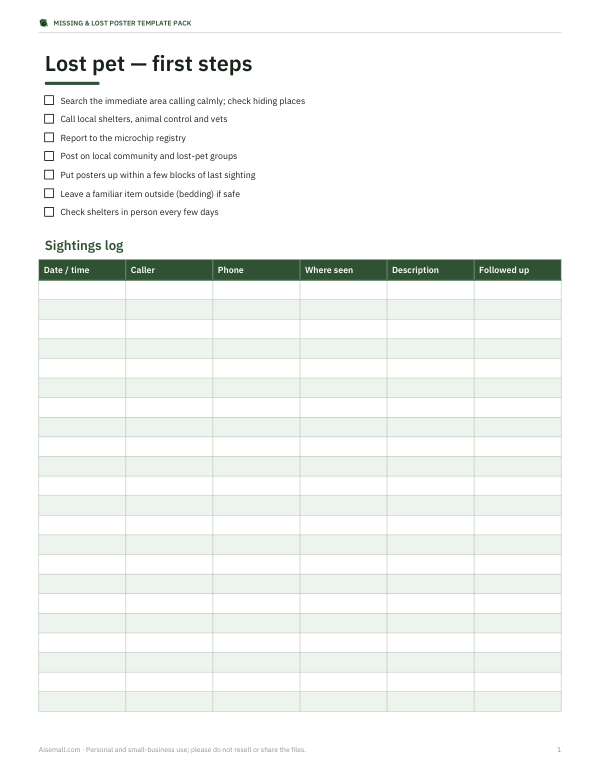 MISSING & LOST POSTER TEMPLATE PACK

Lost pet — first steps

☐ Search the immediate area calling calmly; check hiding places
☐ Call local shelters, animal control and vets
☐ Report to the microchip registry
☐ Post on local community and lost-pet groups
☐ Put posters up within a few blocks of last sighting
☐ Leave a familiar item outside (bedding) if safe
☐ Check shelters in person every few days

Sightings log

| Date / time | Caller | Phone | Where seen | Description | Followed up |
|---|---|---|---|---|---|
| | | | | | |
| | | | | | |
| | | | | | |
| | | | | | |
| | | | | | |
| | | | | | |
| | | | | | |
| | | | | | |
| | | | | | |
| | | | | | |
| | | | | | |
| | | | | | |
| | | | | | |
| | | | | | |
| | | | | | |
| | | | | | |
| | | | | | |
| | | | | | |
| | | | | | |
| | | | | | |
| | | | | | |
| | | | | | |

Aisemall.com · Personal and small-business use; please do not resell or share the files.

1